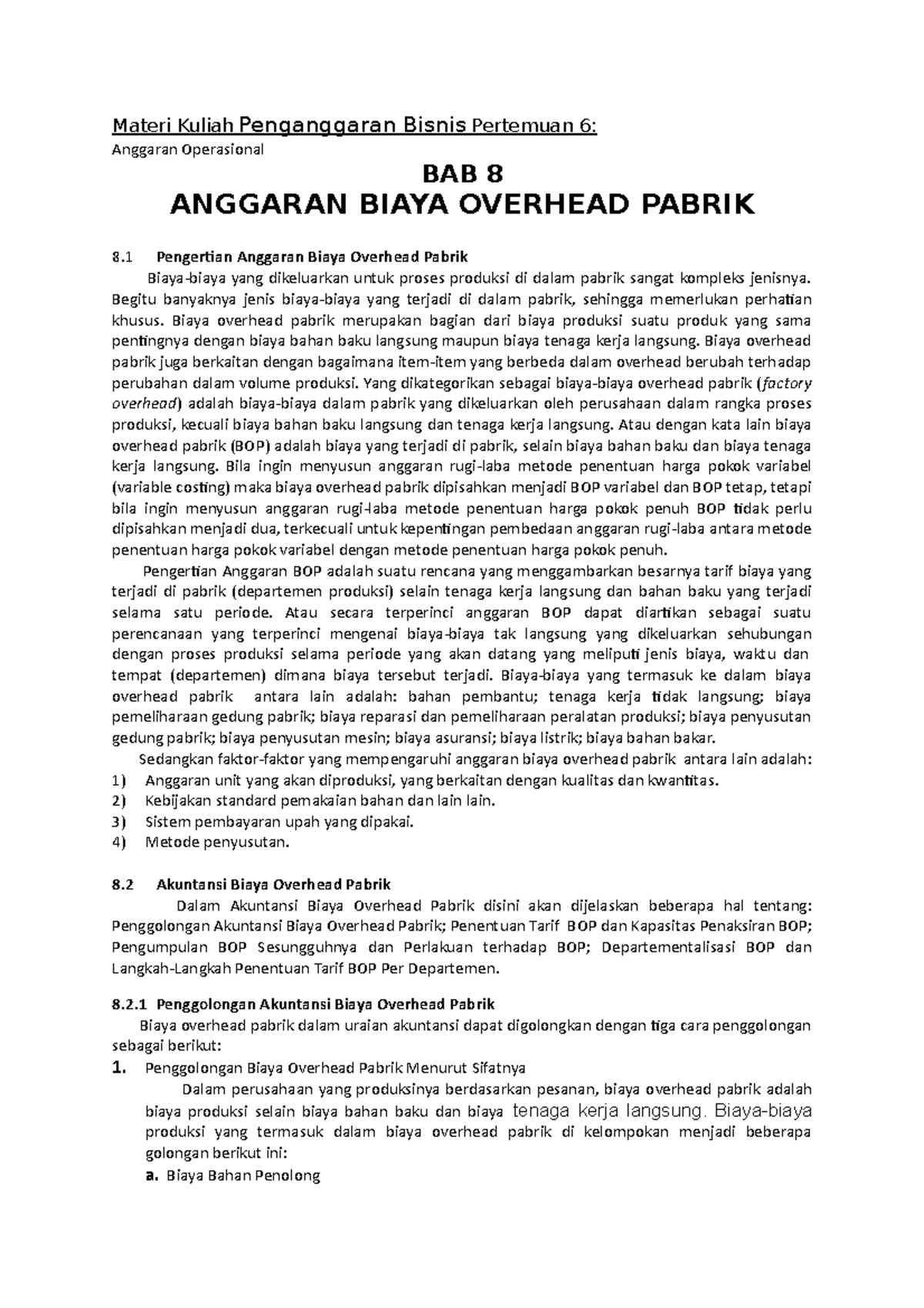 Materi Kuliah Penganggaran Bisnis Pertemuan 6:

Anggaran Operasional

BAB 8

ANGGARAN BIAYA OVERHEAD PABRIK

8.1 Pengertian Anggaran Biaya Overhead Pabrik

Biaya-biaya yang dikeluarkan untuk proses produksi di dalam pabrik sangat kompleks jenisnya. Begitu banyaknya jenis biaya-biaya yang terjadi di dalam pabrik, sehingga memerlukan perhatian khusus. Biaya overhead pabrik merupakan bagian dari biaya produksi suatu produk yang sama pentingnya dengan biaya bahan baku langsung maupun biaya tenaga kerja langsung. Biaya overhead pabrik juga berkaitan dengan bagaimana item-item yang berbeda dalam overhead berubah terhadap perubahan dalam volume produksi. Yang dikategorikan sebagai biaya-biaya overhead pabrik (factory overhead) adalah biaya-biaya dalam pabrik yang dikeluarkan oleh perusahaan dalam rangka proses produksi, kecuali biaya bahan baku langsung dan tenaga kerja langsung. Atau dengan kata lain biaya overhead pabrik (BOP) adalah biaya yang terjadi di pabrik, selain biaya bahan baku dan biaya tenaga kerja langsung. Bila ingin menyusun anggaran rugi-laba metode penentuan harga pokok variabel (variable costing) maka biaya overhead pabrik dipisahkan menjadi BOP variabel dan BOP tetap, tetapi bila ingin menyusun anggaran rugi-laba metode penentuan harga pokok penuh BOP tidak perlu dipisahkan menjadi dua, terkecuali untuk kepentingan pembedaan anggaran rugi-laba antara metode penentuan harga pokok variabel dengan metode penentuan harga pokok penuh.

Pengertian Anggaran BOP adalah suatu rencana yang menggambarkan besarnya tarif biaya yang terjadi di pabrik (departemen produksi) selain tenaga kerja langsung dan bahan baku yang terjadi selama satu periode. Atau secara terperinci anggaran BOP dapat diartikan sebagai suatu perencanaan yang terperinci mengenai biaya-biaya tak langsung yang dikeluarkan sehubungan dengan proses produksi selama periode yang akan datang yang meliputi jenis biaya, waktu dan tempat (departemen) dimana biaya tersebut terjadi. Biaya-biaya yang termasuk ke dalam biaya overhead pabrik antara lain adalah: bahan pembantu; tenaga kerja tidak langsung; biaya pemeliharaan gedung pabrik; biaya reparasi dan pemeliharaan peralatan produksi; biaya penyusutan gedung pabrik; biaya penyusutan mesin; biaya asuransi; biaya listrik; biaya bahan bakar.

Sedangkan faktor-faktor yang mempengaruhi anggaran biaya overhead pabrik antara lain adalah:
1) Anggaran unit yang akan diproduksi, yang berkaitan dengan kualitas dan kwantitas.
2) Kebijakan standard pemakaian bahan dan lain lain.
3) Sistem pembayaran upah yang dipakai.
4) Metode penyusutan.

8.2 Akuntansi Biaya Overhead Pabrik

Dalam Akuntansi Biaya Overhead Pabrik disini akan dijelaskan beberapa hal tentang: Penggolongan Akuntansi Biaya Overhead Pabrik; Penentuan Tarif BOP dan Kapasitas Penaksiran BOP; Pengumpulan BOP Sesungguhnya dan Perlakuan terhadap BOP; Departementalisasi BOP dan Langkah-Langkah Penentuan Tarif BOP Per Departemen.

8.2.1 Penggolongan Akuntansi Biaya Overhead Pabrik

Biaya overhead pabrik dalam uraian akuntansi dapat digolongkan dengan tiga cara penggolongan sebagai berikut:

1. Penggolongan Biaya Overhead Pabrik Menurut Sifatnya

Dalam perusahaan yang produksinya berdasarkan pesanan, biaya overhead pabrik adalah biaya produksi selain biaya bahan baku dan biaya tenaga kerja langsung. Biaya-biaya produksi yang termasuk dalam biaya overhead pabrik di kelompokan menjadi beberapa golongan berikut ini:

a. Biaya Bahan Penolong